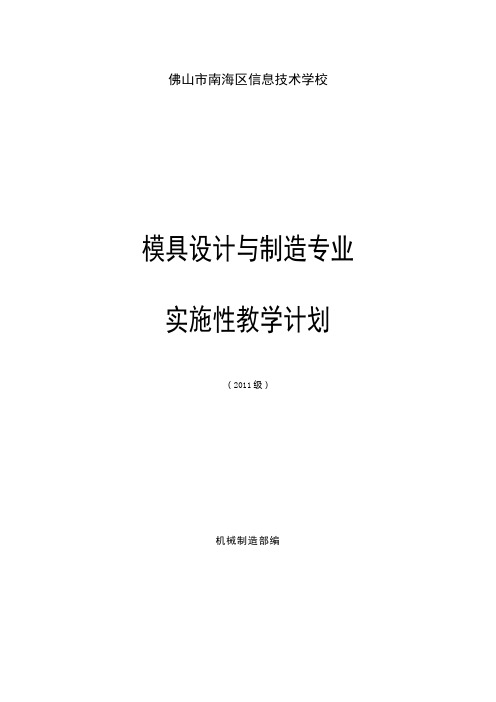 佛山市南海区信息技术学校

模具设计与制造专业

实施性教学计划

（2011级）

机械制造部编